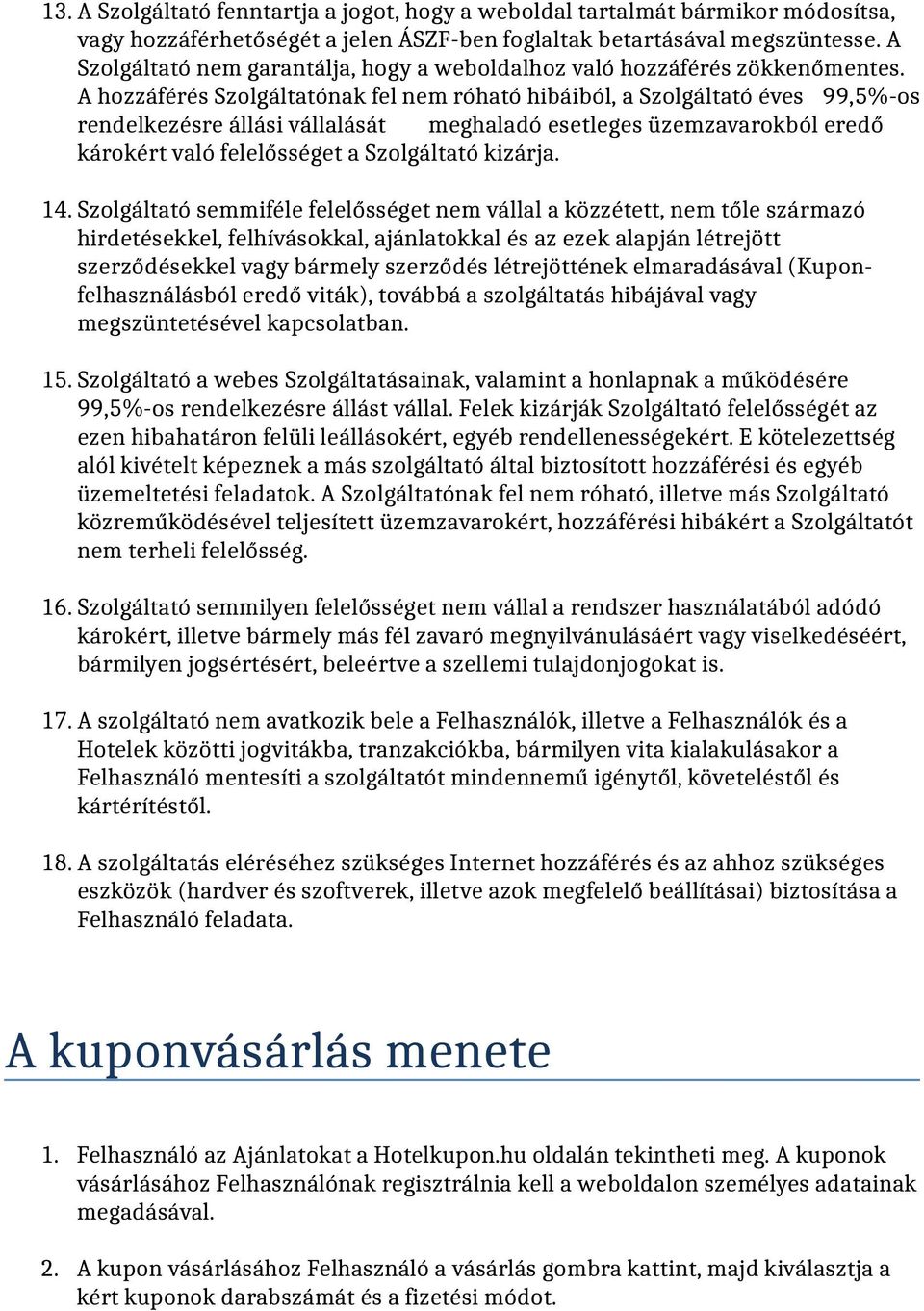 13. A Szolgáltató fenntartja a jogot, hogy a weboldal tartalmát bármikor módosítsa, vagy hozzáférhetőségét a jelen ÁSZF-ben foglaltak betartásával megszüntesse. A Szolgáltató nem garantálja, hogy a weboldalhoz való hozzáférés zökkenőmentes. A hozzáférés Szolgáltatónak fel nem róható hibáiból, a Szolgáltató éves 99,5%-os rendelkezésre állási vállalását meghaladó esetleges üzemzavarokból eredő károkért való felelősséget a Szolgáltató kizárja.

14. Szolgáltató semmiféle felelősséget nem vállal a közzétett, nem tőle származó hirdetésekkel, felhívásokkal, ajánlatokkal és az ezek alapján létrejött szerződésekkel vagy bármely szerződés létrejöttének elmaradásával (Kuponfelhasználásból eredő viták), továbbá a szolgáltatás hibájával vagy megszüntetésével kapcsolatban.

15. Szolgáltató a webes Szolgáltatásainak, valamint a honlapnak a működésére 99,5%-os rendelkezésre állást vállal. Felek kizárják Szolgáltató felelősségét az ezen hibahatáron felüli leállásokért, egyéb rendellenességekért. E kötelezettség alól kivételt képeznek a más szolgáltató által biztosított hozzáférési és egyéb üzemeltetési feladatok. A Szolgáltatónak fel nem róható, illetve más Szolgáltató közreműködésével teljesített üzemzavarokért, hozzáférési hibákért a Szolgáltatót nem terheli felelősség.

16. Szolgáltató semmilyen felelősséget nem vállal a rendszer használatából adódó károkért, illetve bármely más fél zavaró megnyilvánulásáért vagy viselkedéséért, bármilyen jogsértésért, beleértve a szellemi tulajdonjogokat is.

17. A szolgáltató nem avatkozik bele a Felhasználók, illetve a Felhasználók és a Hotelek közötti jogvitákba, tranzakciókba, bármilyen vita kialakulásakor a Felhasználó mentesíti a szolgáltatót mindennemű igénytől, követeléstől és kártérítéstől.

18. A szolgáltatás eléréséhez szükséges Internet hozzáférés és az ahhoz szükséges eszközök (hardver és szoftverek, illetve azok megfelelő beállításai) biztosítása a Felhasználó feladata.

A kuponvásárlás menete

1. Felhasználó az Ajánlatokat a Hotelkupon.hu oldalán tekintheti meg. A kuponok vásárlásához Felhasználónak regisztrálnia kell a weboldalon személyes adatainak megadásával.

2. A kupon vásárlásához Felhasználó a vásárlás gombra kattint, majd kiválasztja a kért kuponok darabszámát és a fizetési módot.